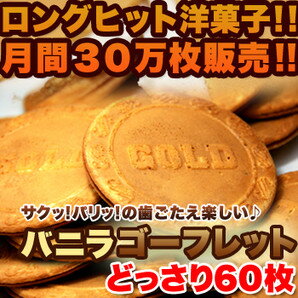 ロングヒット洋菓子!!
月間30万枚販売!!

GOLD

サクッ!パリッ!の歯ごたえ楽しい♪
バニラゴーフレット
どっさり60枚